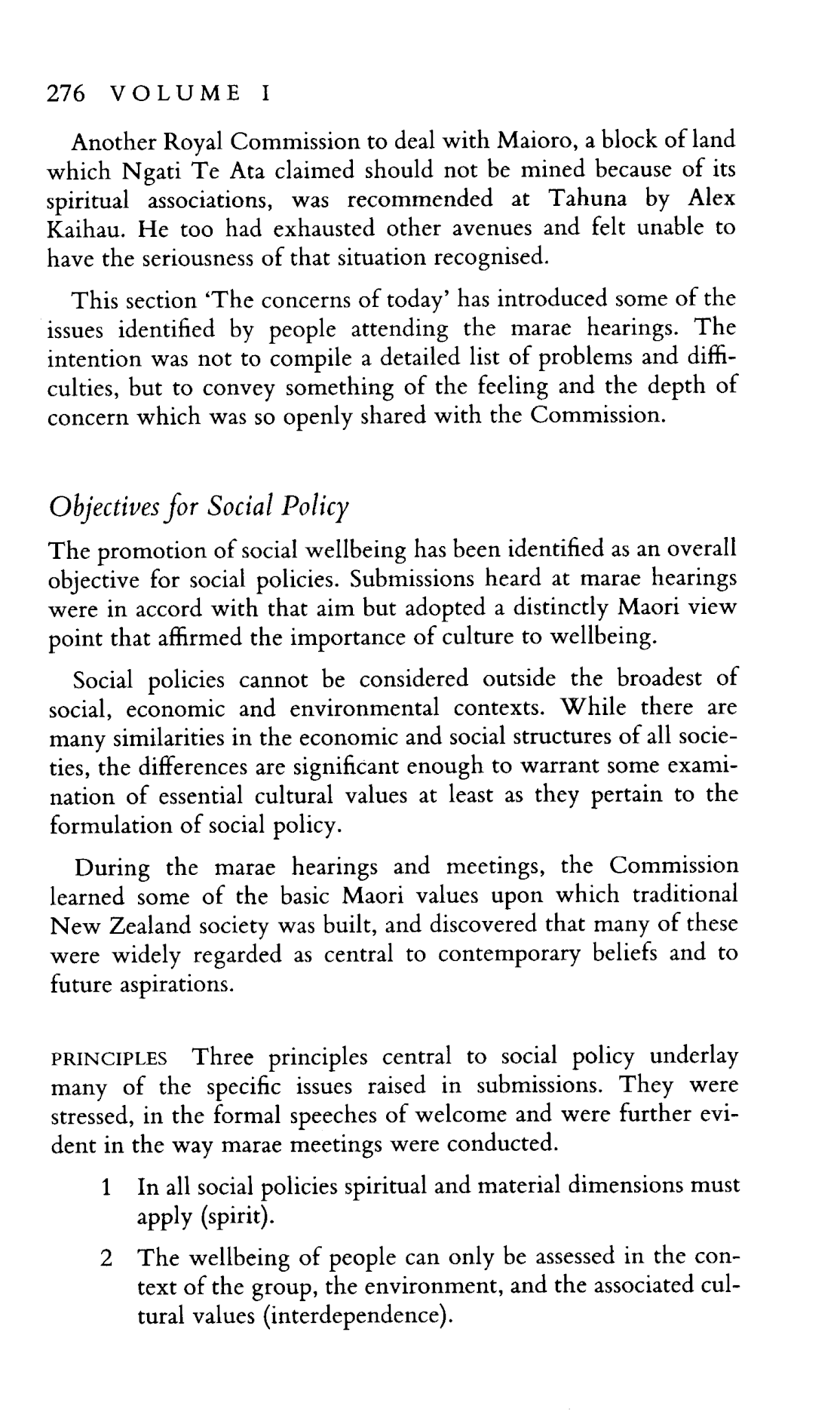 276 VOLUME I

Another Royal Commission to deal with Maioro, a block of land which Ngati Te Ata claimed should not be mined because of its spiritual associations, was recommended at Tahuna by Alex Kaihau. He too had exhausted other avenues and felt unable to have the seriousness of that situation recognised.

This section 'The concerns of today' has introduced some of the issues identified by people attending the marae hearings. The intention was not to compile a detailed list of problems and difficulties, but to convey something of the feeling and the depth of concern which was so openly shared with the Commission.

Objectives for Social Policy

The promotion of social wellbeing has been identified as an overall objective for social policies. Submissions heard at marae hearings were in accord with that aim but adopted a distinctly Maori view point that affirmed the importance of culture to wellbeing.

Social policies cannot be considered outside the broadest of social, economic and environmental contexts. While there are many similarities in the economic and social structures of all societies, the differences are significant enough to warrant some examination of essential cultural values at least as they pertain to the formulation of social policy.

During the marae hearings and meetings, the Commission learned some of the basic Maori values upon which traditional New Zealand society was built, and discovered that many of these were widely regarded as central to contemporary beliefs and to future aspirations.

PRINCIPLES Three principles central to social policy underlay many of the specific issues raised in submissions. They were stressed, in the formal speeches of welcome and were further evident in the way marae meetings were conducted.

1 In all social policies spiritual and material dimensions must apply (spirit).

2 The wellbeing of people can only be assessed in the context of the group, the environment, and the associated cultural values (interdependence).